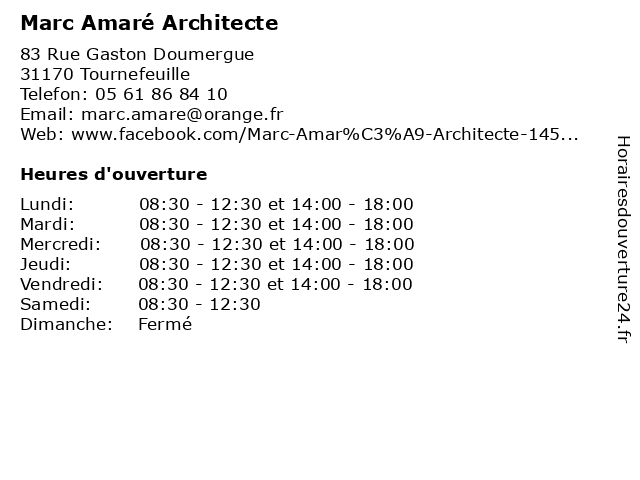 Marc Amaré Architecte

83 Rue Gaston Doumergue
31170 Tournefeuille
Telefon: 05 61 86 84 10
Email: marc.amare@orange.fr
Web: www.facebook.com/Marc-Amar%C3%A9-Architecte-145...

Heures d'ouverture

| | |
|---|---|
| Lundi: | 08:30 - 12:30 et 14:00 - 18:00 |
| Mardi: | 08:30 - 12:30 et 14:00 - 18:00 |
| Mercredi: | 08:30 - 12:30 et 14:00 - 18:00 |
| Jeudi: | 08:30 - 12:30 et 14:00 - 18:00 |
| Vendredi: | 08:30 - 12:30 et 14:00 - 18:00 |
| Samedi: | 08:30 - 12:30 |
| Dimanche: | Fermé |

Horairesdouverture24.fr